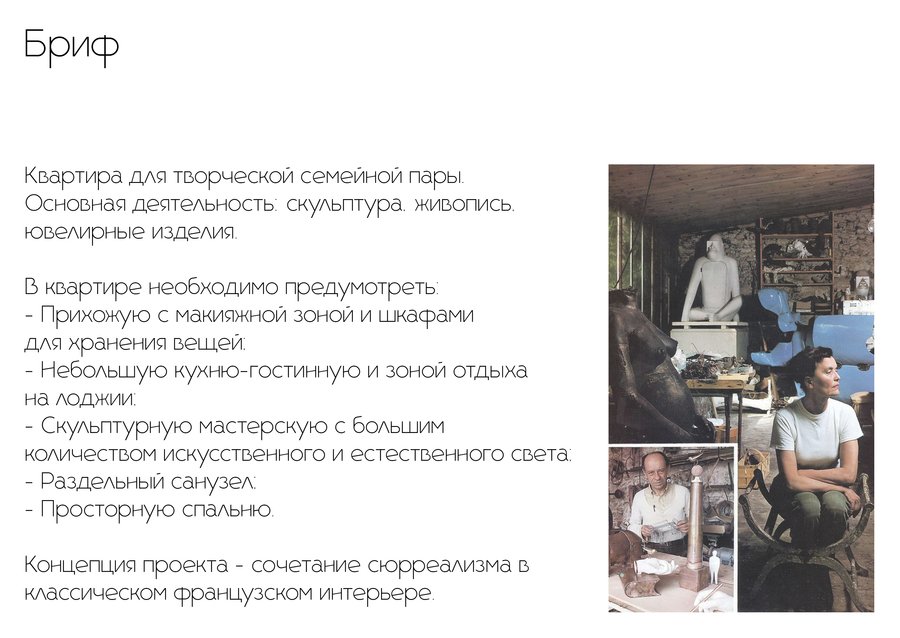 Бриф

Квартира для творческой семейной пары. Основная деятельность: скульптура, живопись, ювелирные изделия.

В квартире необходимо предумотреть:
- Прихожую с макияжной зоной и шкафами для хранения вещей;
- Небольшую кухню-гостинную и зоной отдыха на лоджии;
- Скульптурную мастерскую с большим количеством искусственного и естественного света;
- Раздельный санузел;
- Просторную спальню.

Концепция проекта - сочетание сюрреализма в классическом французском интерьере.